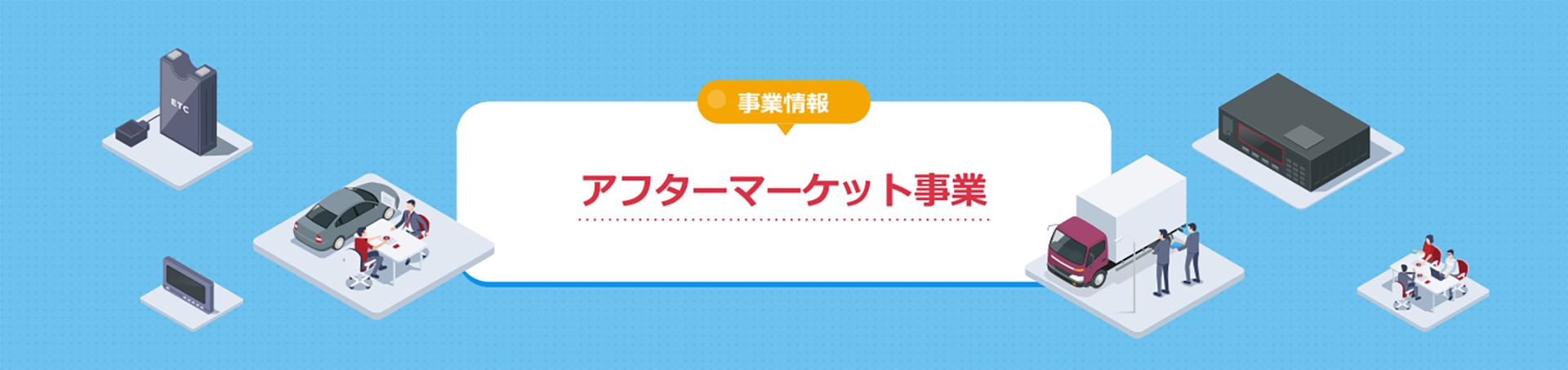 ETC

事業情報

アフターマーケット事業